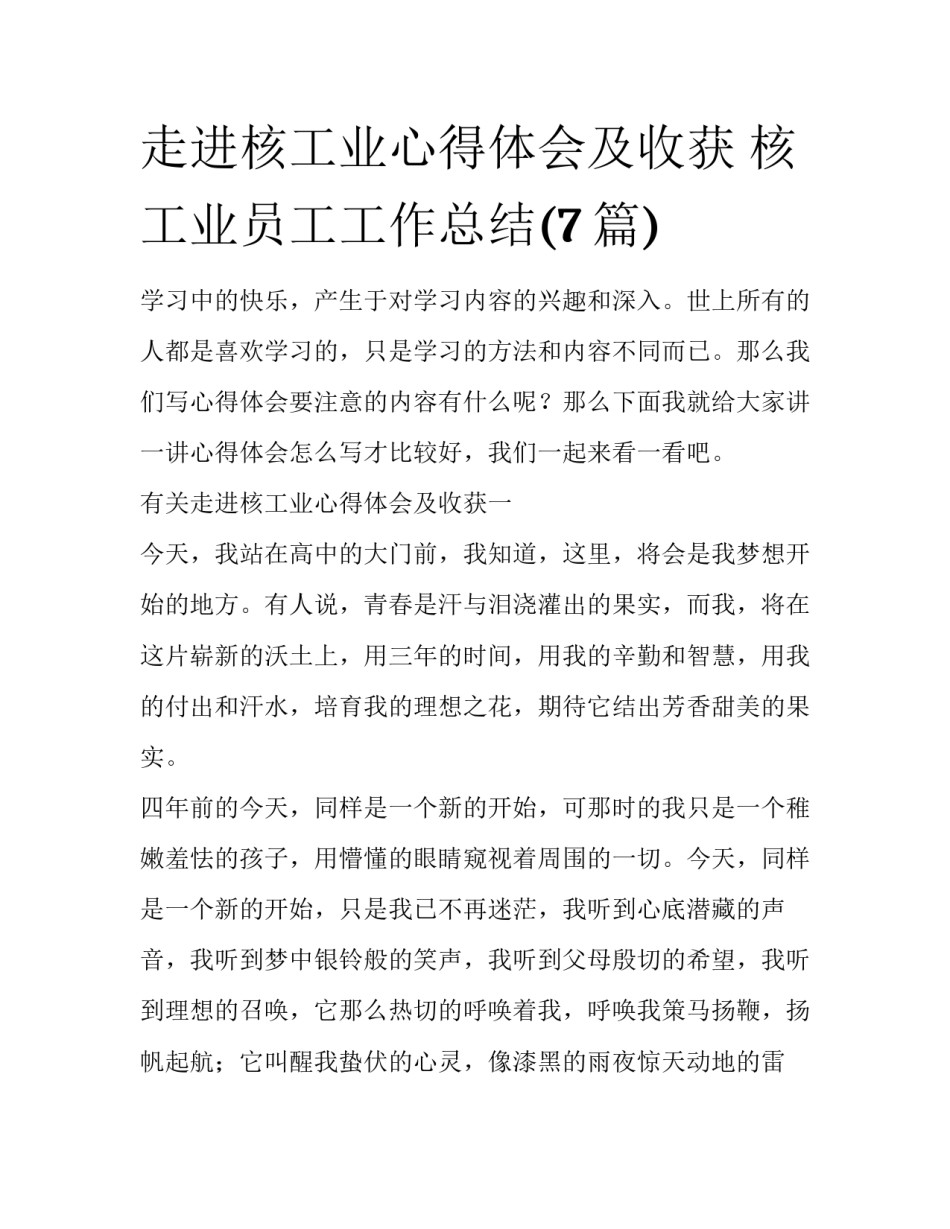 走进核工业心得体会及收获 核工业员工工作总结(7篇)

学习中的快乐，产生于对学习内容的兴趣和深入。世上所有的人都是喜欢学习的，只是学习的方法和内容不同而已。那么我们写心得体会要注意的内容有什么呢？那么下面我就给大家讲一讲心得体会怎么写才比较好，我们一起来看一看吧。

有关走进核工业心得体会及收获一

今天，我站在高中的大门前，我知道，这里，将会是我梦想开始的地方。有人说，青春是汗与泪浇灌出的果实，而我，将在这片崭新的沃土上，用三年的时间，用我的辛勤和智慧，用我的付出和汗水，培育我的理想之花，期待它结出芳香甜美的果实。

四年前的今天，同样是一个新的开始，可那时的我只是一个稚嫩羞怯的孩子，用懵懂的眼睛窥视着周围的一切。今天，同样是一个新的开始，只是我已不再迷茫，我听到心底潜藏的声音，我听到梦中银铃般的笑声，我听到父母殷切的希望，我听到理想的召唤，它那么热切的呼唤着我，呼唤我策马扬鞭，扬帆起航；它叫醒我蛰伏的心灵，像漆黑的雨夜惊天动地的雷